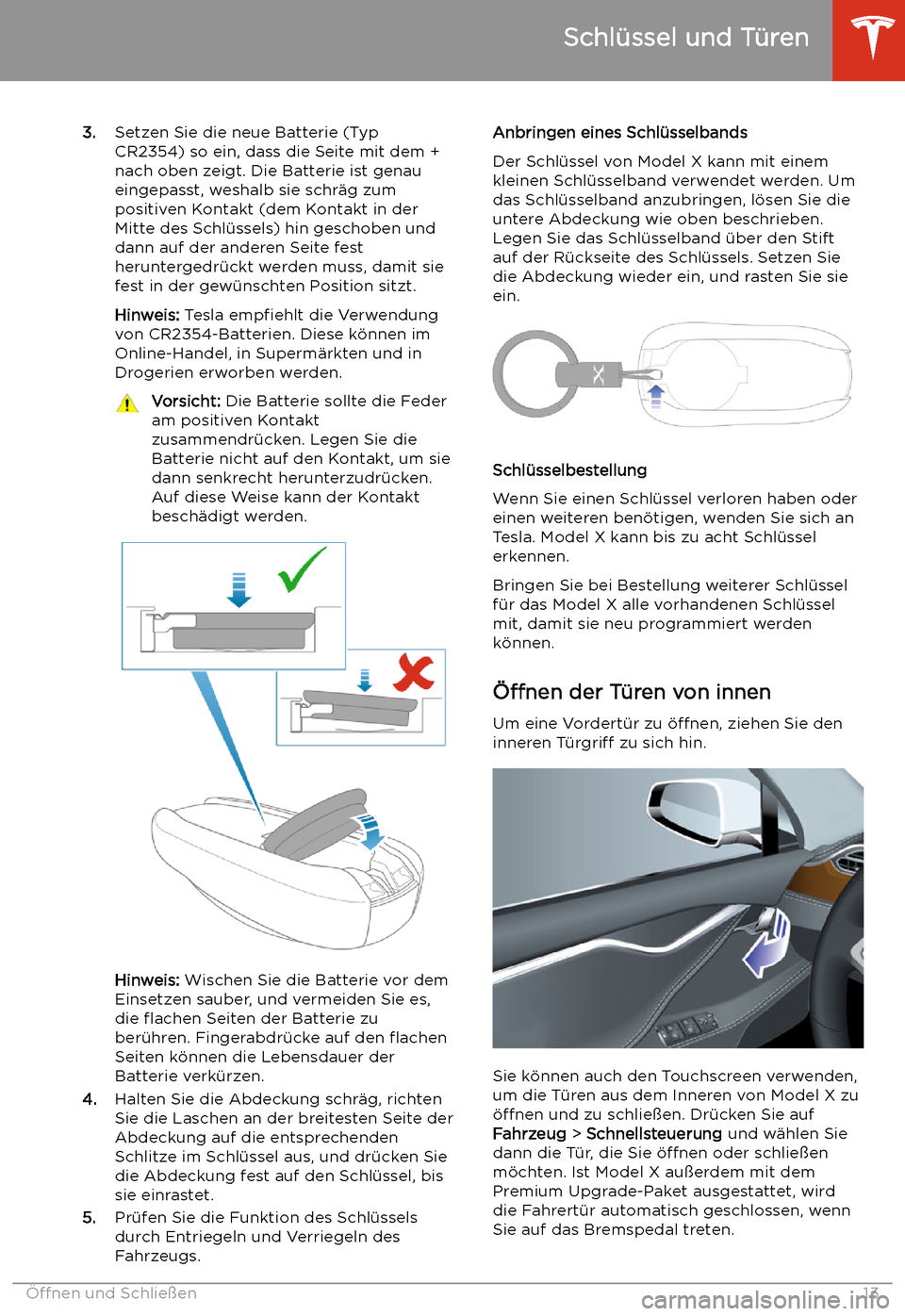 Schlüssel und Türen

3. Setzen Sie die neue Batterie (Typ CR2354) so ein, dass die Seite mit dem + nach oben zeigt. Die Batterie ist genau eingepasst, weshalb sie schräg zum positiven Kontakt (dem Kontakt in der Mitte des Schlüssels) hin geschoben und dann auf der anderen Seite fest heruntergedrückt werden muss, damit sie fest in der gewünschten Position sitzt.

Hinweis: Tesla empfiehlt die Verwendung von CR2354-Batterien. Diese können im Online-Handel, in Supermärkten und in Drogerien erworben werden.

Vorsicht: Die Batterie sollte die Feder am positiven Kontakt zusammendrücken. Legen Sie die Batterie nicht auf den Kontakt, um sie dann senkrecht herunterzudrücken. Auf diese Weise kann der Kontakt beschädigt werden.

Hinweis: Wischen Sie die Batterie vor dem Einsetzen sauber, und vermeiden Sie es, die flachen Seiten der Batterie zu berühren. Fingerabdrücke auf den flachen Seiten können die Lebensdauer der Batterie verkürzen.

4. Halten Sie die Abdeckung schräg, richten Sie die Laschen an der breitesten Seite der Abdeckung auf die entsprechenden Schlitze im Schlüssel aus, und drücken Sie die Abdeckung fest auf den Schlüssel, bis sie einrastet.

5. Prüfen Sie die Funktion des Schlüssels durch Entriegeln und Verriegeln des Fahrzeugs.

Anbringen eines Schlüsselbands

Der Schlüssel von Model X kann mit einem kleinen Schlüsselband verwendet werden. Um das Schlüsselband anzubringen, lösen Sie die untere Abdeckung wie oben beschrieben. Legen Sie das Schlüsselband über den Stift auf der Rückseite des Schlüssels. Setzen Sie die Abdeckung wieder ein, und rasten Sie sie ein.

Schlüsselbestellung

Wenn Sie einen Schlüssel verloren haben oder einen weiteren benötigen, wenden Sie sich an Tesla. Model X kann bis zu acht Schlüssel erkennen.

Bringen Sie bei Bestellung weiterer Schlüssel für das Model X alle vorhandenen Schlüssel mit, damit sie neu programmiert werden können.

Öffnen der Türen von innen

Um eine Vordertür zu öffnen, ziehen Sie den inneren Türgriff zu sich hin.

Sie können auch den Touchscreen verwenden, um die Türen aus dem Inneren von Model X zu öffnen und zu schließen. Drücken Sie auf Fahrzeug > Schnellsteuerung und wählen Sie dann die Tür, die Sie öffnen oder schließen möchten. Ist Model X außerdem mit dem Premium Upgrade-Paket ausgestattet, wird die Fahrertür automatisch geschlossen, wenn Sie auf das Bremspedal treten.

Öffnen und Schließen 13
carmanualsonline.info